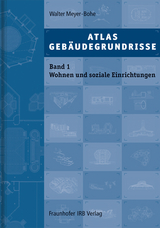 Walter Meyer-Bohe

ATLAS
GEBÄUDEGRUNDRISSE

Band 1
Wohnen und soziale Einrichtungen

Fraunhofer IRB Verlag